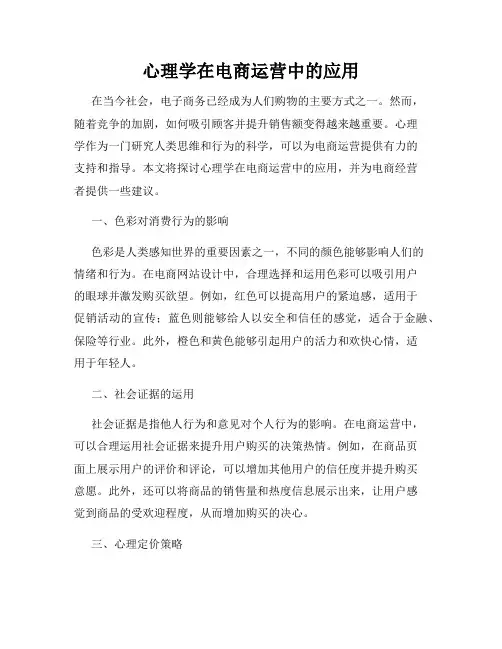 心理学在电商运营中的应用

在当今社会，电子商务已经成为人们购物的主要方式之一。然而，随着竞争的加剧，如何吸引顾客并提升销售额变得越来越重要。心理学作为一门研究人类思维和行为的科学，可以为电商运营提供有力的支持和指导。本文将探讨心理学在电商运营中的应用，并为电商经营者提供一些建议。

一、色彩对消费行为的影响

色彩是人类感知世界的重要因素之一，不同的颜色能够影响人们的情绪和行为。在电商网站设计中，合理选择和运用色彩可以吸引用户的眼球并激发购买欲望。例如，红色可以提高用户的紧迫感，适用于促销活动的宣传；蓝色则能够给人以安全和信任的感觉，适合于金融、保险等行业。此外，橙色和黄色能够引起用户的活力和欢快心情，适用于年轻人。

二、社会证据的运用

社会证据是指他人行为和意见对个人行为的影响。在电商运营中，可以合理运用社会证据来提升用户购买的决策热情。例如，在商品页面上展示用户的评价和评论，可以增加其他用户的信任度并提升购买意愿。此外，还可以将商品的销售量和热度信息展示出来，让用户感觉到商品的受欢迎程度，从而增加购买的决心。

三、心理定价策略